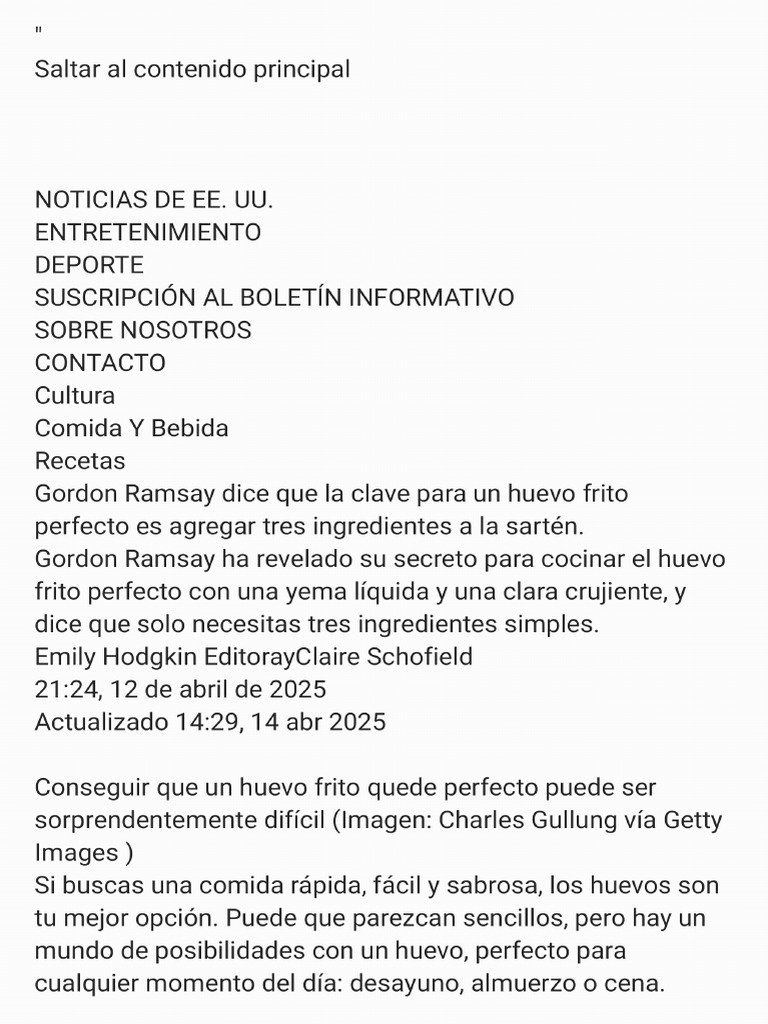 "
Saltar al contenido principal

NOTICIAS DE EE. UU.
ENTRETENIMIENTO
DEPORTE
SUSCRIPCIÓN AL BOLETÍN INFORMATIVO
SOBRE NOSOTROS
CONTACTO
Cultura
Comida Y Bebida
Recetas
Gordon Ramsay dice que la clave para un huevo frito perfecto es agregar tres ingredientes a la sartén.
Gordon Ramsay ha revelado su secreto para cocinar el huevo frito perfecto con una yema líquida y una clara crujiente, y dice que solo necesitas tres ingredientes simples.
Emily Hodgkin EditorayClaire Schofield
21:24, 12 de abril de 2025
Actualizado 14:29, 14 abr 2025

Conseguir que un huevo frito quede perfecto puede ser sorprendentemente difícil (Imagen: Charles Gullung vía Getty Images )
Si buscas una comida rápida, fácil y sabrosa, los huevos son tu mejor opción. Puede que parezcan sencillos, pero hay un mundo de posibilidades con un huevo, perfecto para cualquier momento del día: desayuno, almuerzo o cena.